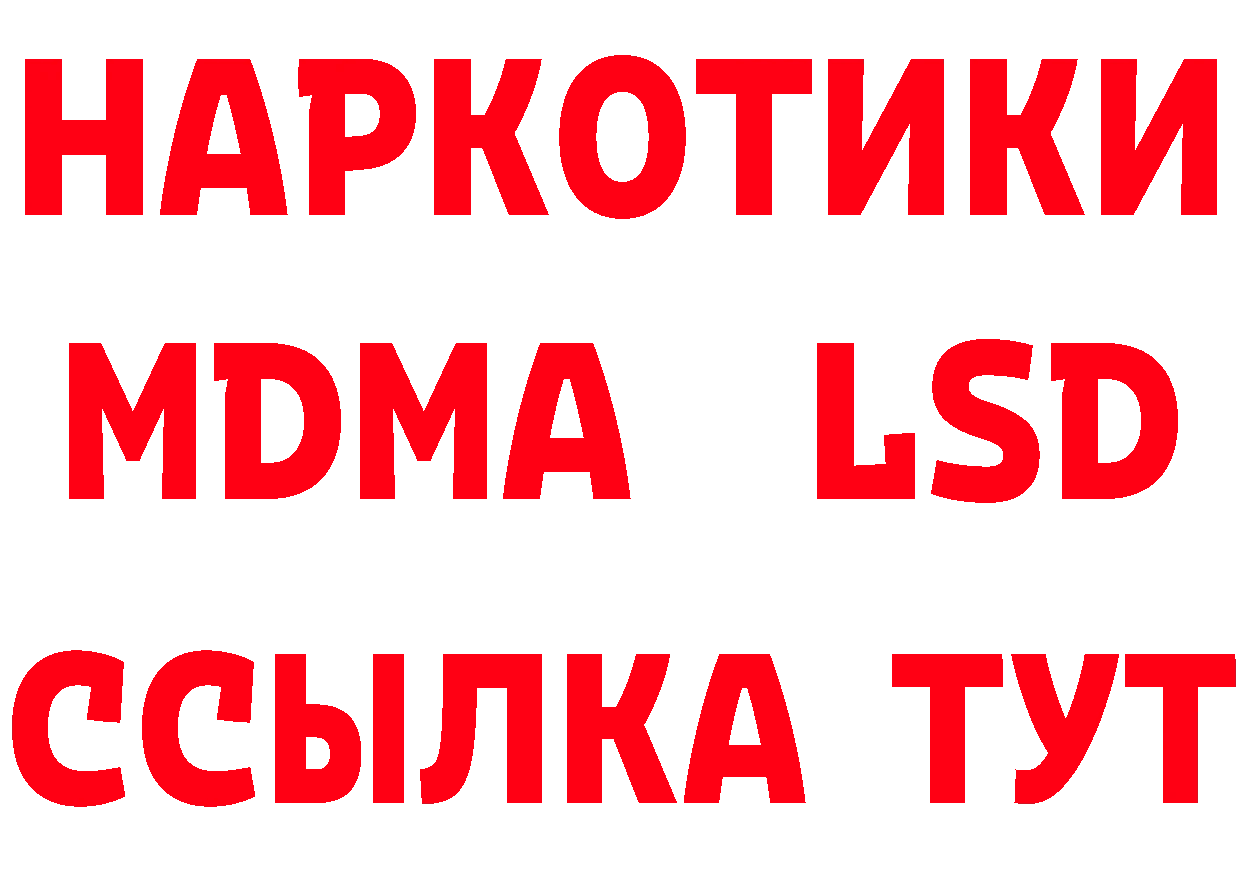 НАРКОТИКИ
MDMA LSD
ССЫЛКА ТУТ